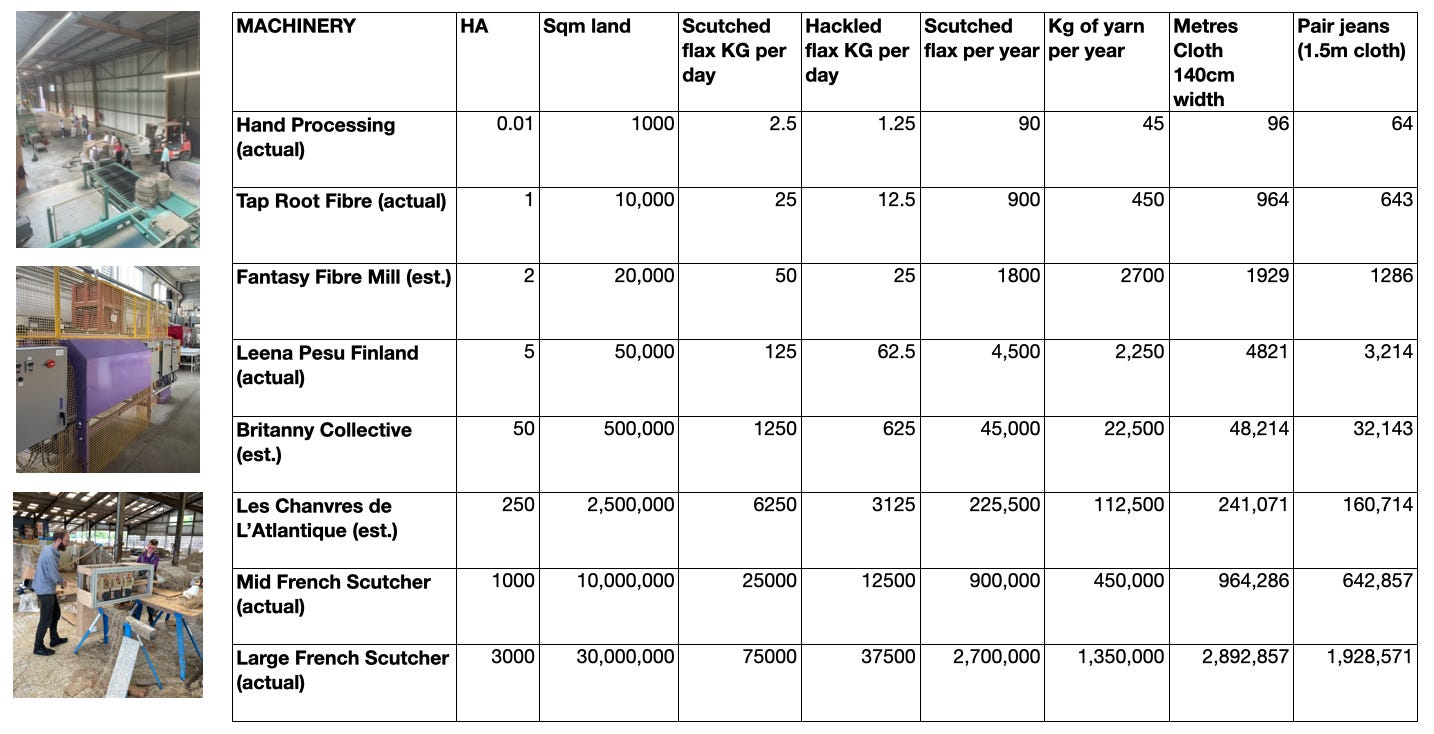 | MACHINERY | HA | Sqm land | Scutched flax KG per day | Hackled flax KG per day | Scutched flax per year | Kg of yarn per year | Metres Cloth 140cm width | Pair jeans (1.5m cloth) |
|---|---|---|---|---|---|---|---|---|
| Hand Processing (actual) | 0.01 | 1000 | 2.5 | 1.25 | 90 | 45 | 96 | 64 |
| Tap Root Fibre (actual) | 1 | 10,000 | 25 | 12.5 | 900 | 450 | 964 | 643 |
| Fantasy Fibre Mill (est.) | 2 | 20,000 | 50 | 25 | 1800 | 2700 | 1929 | 1286 |
| Leena Pesu Finland (actual) | 5 | 50,000 | 125 | 62.5 | 4,500 | 2,250 | 4821 | 3,214 |
| Britanny Collective (est.) | 50 | 500,000 | 1250 | 625 | 45,000 | 22,500 | 48,214 | 32,143 |
| Les Chanvres de L'Atlantique (est.) | 250 | 2,500,000 | 6250 | 3125 | 225,500 | 112,500 | 241,071 | 160,714 |
| Mid French Scutcher (actual) | 1000 | 10,000,000 | 25000 | 12500 | 900,000 | 450,000 | 964,286 | 642,857 |
| Large French Scutcher (actual) | 3000 | 30,000,000 | 75000 | 37500 | 2,700,000 | 1,350,000 | 2,892,857 | 1,928,571 |